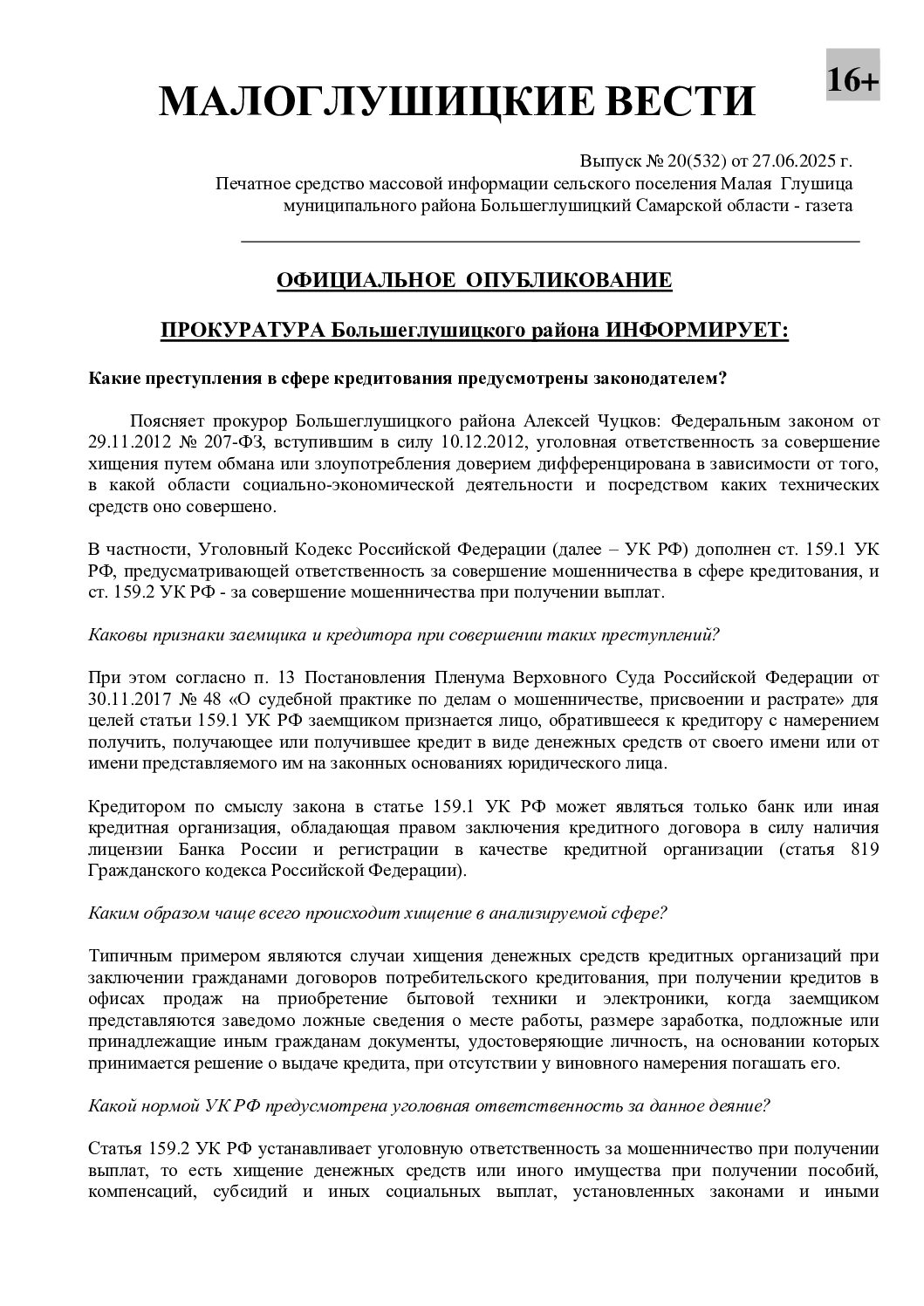 МАЛОГЛУШИЦКИЕ ВЕСТИ

16+

Выпуск № 20(532) от 27.06.2025 г.
Печатное средство массовой информации сельского поселения Малая Глушица муниципального района Большеглушицкий Самарской области - газета

ОФИЦИАЛЬНОЕ ОПУБЛИКОВАНИЕ

ПРОКУРАТУРА Большеглушицкого района ИНФОРМИРУЕТ:

Какие преступления в сфере кредитования предусмотрены законодателем?

Поясняет прокурор Большеглушицкого района Алексей Чуцков: Федеральным законом от 29.11.2012 № 207-ФЗ, вступившим в силу 10.12.2012, уголовная ответственность за совершение хищения путем обмана или злоупотребления доверием дифференцирована в зависимости от того, в какой области социально-экономической деятельности и посредством каких технических средств оно совершено.

В частности, Уголовный Кодекс Российской Федерации (далее – УК РФ) дополнен ст. 159.1 УК РФ, предусматривающей ответственность за совершение мошенничества в сфере кредитования, и ст. 159.2 УК РФ - за совершение мошенничества при получении выплат.

Каковы признаки заемщика и кредитора при совершении таких преступлений?

При этом согласно п. 13 Постановления Пленума Верховного Суда Российской Федерации от 30.11.2017 № 48 «О судебной практике по делам о мошенничестве, присвоении и растрате» для целей статьи 159.1 УК РФ заемщиком признается лицо, обратившееся к кредитору с намерением получить, получающее или получившее кредит в виде денежных средств от своего имени или от имени представляемого им на законных основаниях юридического лица.

Кредитором по смыслу закона в статье 159.1 УК РФ может являться только банк или иная кредитная организация, обладающая правом заключения кредитного договора в силу наличия лицензии Банка России и регистрации в качестве кредитной организации (статья 819 Гражданского кодекса Российской Федерации).

Каким образом чаще всего происходит хищение в анализируемой сфере?

Типичным примером являются случаи хищения денежных средств кредитных организаций при заключении гражданами договоров потребительского кредитования, при получении кредитов в офисах продаж на приобретение бытовой техники и электроники, когда заемщиком представляются заведомо ложные сведения о месте работы, размере заработка, подложные или принадлежащие иным гражданам документы, удостоверяющие личность, на основании которых принимается решение о выдаче кредита, при отсутствии у виновного намерения погашать его.

Какой нормой УК РФ предусмотрена уголовная ответственность за данное деяние?

Статья 159.2 УК РФ устанавливает уголовную ответственность за мошенничество при получении выплат, то есть хищение денежных средств или иного имущества при получении пособий, компенсаций, субсидий и иных социальных выплат, установленных законами и иными